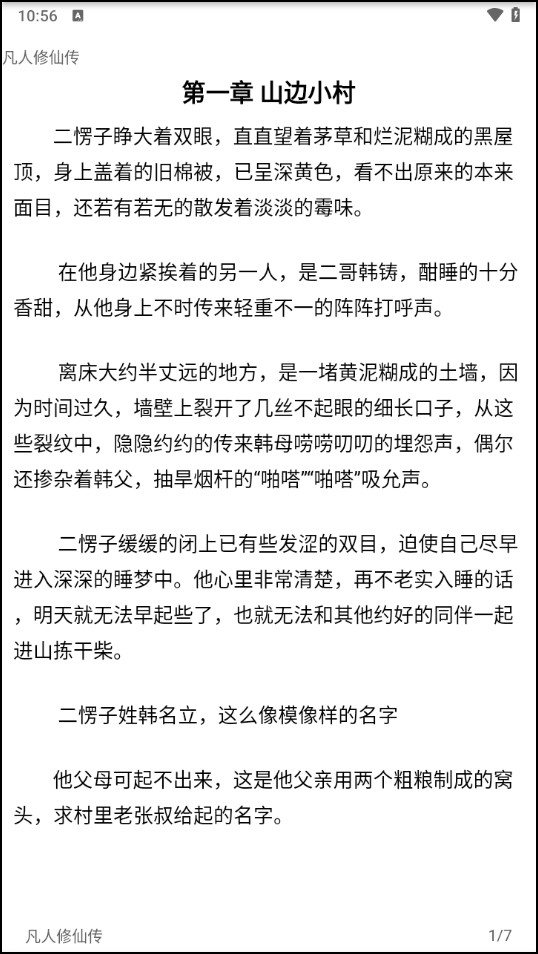 10:56

凡人修仙传

第一章 山边小村

二愣子睁大着双眼，直直望着茅草和烂泥糊成的黑屋顶，身上盖着的旧棉被，已呈深黄色，看不出原来的本来面目，还若有若无的散发着淡淡的霉味。

在他身边紧挨着的另一人，是二哥韩铸，酣睡的十分香甜，从他身上不时传来轻重不一的阵阵打呼声。

离床大约半丈远的地方，是一堵黄泥糊成的土墙，因为时间过久，墙壁上裂开了几丝不起眼的细长口子，从这些裂纹中，隐隐约约的传来韩母唠唠叨叨的埋怨声，偶尔还掺杂着韩父，抽旱烟杆的“啪嗒”“啪嗒”吸允声。

二愣子缓缓的闭上已有些发涩的双目，迫使自己尽早进入深深的睡梦中。他心里非常清楚，再不老实入睡的话，明天就无法早起些了，也就无法和其他约好的同伴一起进山拣干柴。

二愣子姓韩名立，这么像模像样的名字

他父母可起不出来，这是他父亲用两个粗粮制成的窝头，求村里老张叔给起的名字。

凡人修仙传 1/7